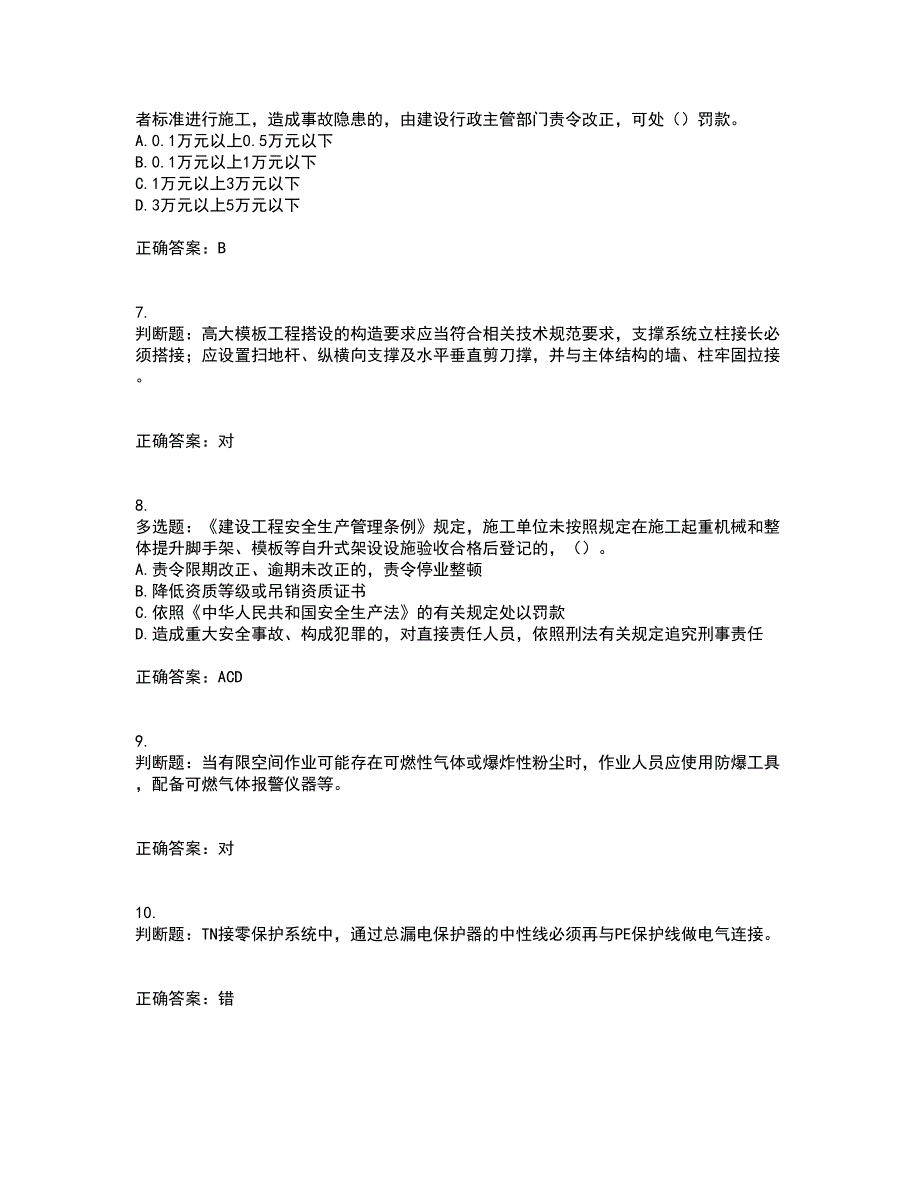 者标准进行施工，造成事故隐患的，由建设行政主管部门责令改正，可处（）罚款。
A.0.1万元以上0.5万元以下
B.0.1万元以上1万元以下
C.1万元以上3万元以下
D.3万元以上5万元以下

正确答案：B

7.
判断题：高大模板工程搭设的构造要求应当符合相关技术规范要求，支撑系统立柱接长必须搭接；应设置扫地杆、纵横向支撑及水平垂直剪刀撑，并与主体结构的墙、柱牢固拉接。

正确答案：对

8.
多选题：《建设工程安全生产管理条例》规定，施工单位未按照规定在施工起重机械和整体提升脚手架、模板等自升式架设设施验收合格后登记的，（）。
A.责令限期改正、逾期未改正的，责令停业整顿
B.降低资质等级或吊销资质证书
C.依照《中华人民共和国安全生产法》的有关规定处以罚款
D.造成重大安全事故、构成犯罪的，对直接责任人员，依照刑法有关规定追究刑事责任

正确答案：ACD

9.
判断题：当有限空间作业可能存在可燃性气体或爆炸性粉尘时，作业人员应使用防爆工具，配备可燃气体报警仪器等。

正确答案：对

10.
判断题：TN接零保护系统中，通过总漏电保护器的中性线必须再与PE保护线做电气连接。

正确答案：错